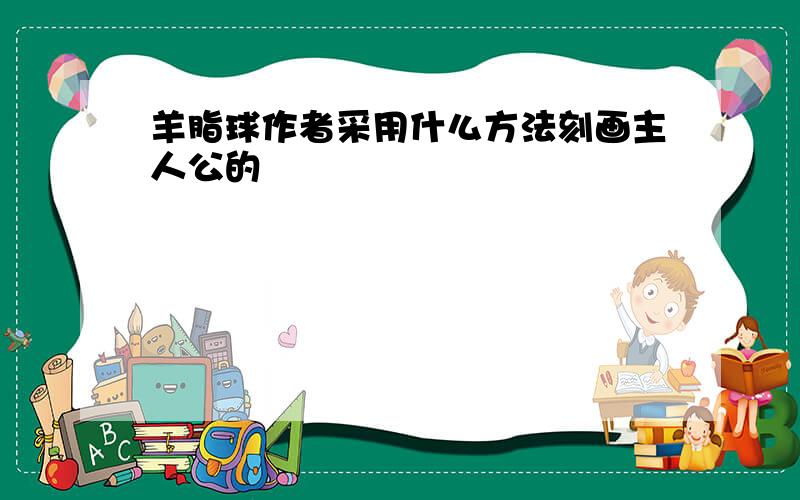 羊脂球作者采用什么方法刻画主人公的

ABC